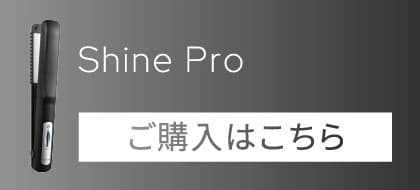 Shine Pro

ご購入はこちら